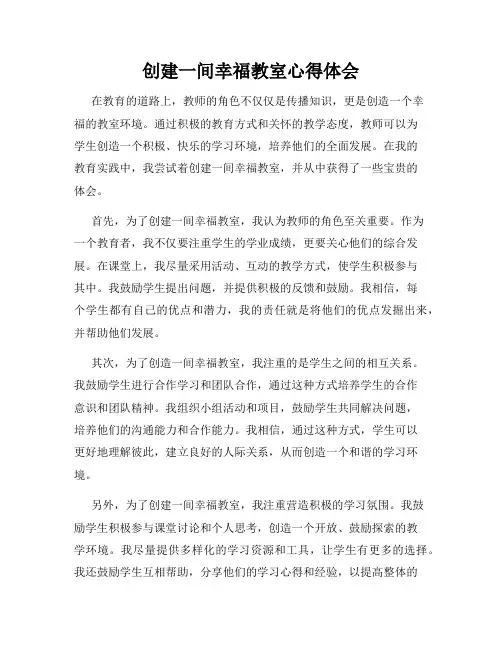 创建一间幸福教室心得体会

在教育的道路上，教师的角色不仅仅是传播知识，更是创造一个幸福的教室环境。通过积极的教育方式和关怀的教学态度，教师可以为学生创造一个积极、快乐的学习环境，培养他们的全面发展。在我的教育实践中，我尝试着创建一间幸福教室，并从中获得了一些宝贵的体会。

首先，为了创建一间幸福教室，我认为教师的角色至关重要。作为一个教育者，我不仅要注重学生的学业成绩，更要关心他们的综合发展。在课堂上，我尽量采用活动、互动的教学方式，使学生积极参与其中。我鼓励学生提出问题，并提供积极的反馈和鼓励。我相信，每个学生都有自己的优点和潜力，我的责任就是将他们的优点发掘出来，并帮助他们发展。

其次，为了创造一间幸福教室，我注重的是学生之间的相互关系。我鼓励学生进行合作学习和团队合作，通过这种方式培养学生的合作意识和团队精神。我组织小组活动和项目，鼓励学生共同解决问题，培养他们的沟通能力和合作能力。我相信，通过这种方式，学生可以更好地理解彼此，建立良好的人际关系，从而创造一个和谐的学习环境。

另外，为了创建一间幸福教室，我注重营造积极的学习氛围。我鼓励学生积极参与课堂讨论和个人思考，创造一个开放、鼓励探索的教学环境。我尽量提供多样化的学习资源和工具，让学生有更多的选择。我还鼓励学生互相帮助，分享他们的学习心得和经验，以提高整体的